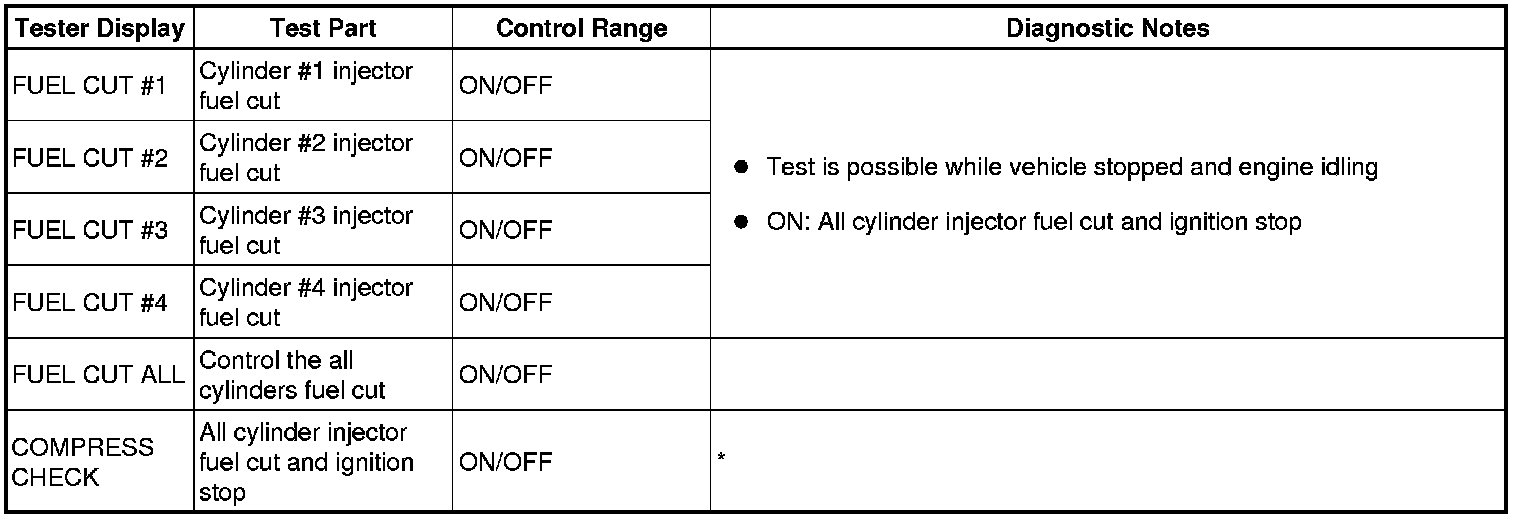 | Tester Display | Test Part | Control Range | Diagnostic Notes |
|---|---|---|---|
| FUEL CUT #1 | Cylinder #1 injector fuel cut | ON/OFF | • Test is possible while vehicle stopped and engine idling • ON: All cylinder injector fuel cut and ignition stop |
| FUEL CUT #2 | Cylinder #2 injector fuel cut | ON/OFF | |
| FUEL CUT #3 | Cylinder #3 injector fuel cut | ON/OFF | |
| FUEL CUT #4 | Cylinder #4 injector fuel cut | ON/OFF | |
| FUEL CUT ALL | Control the all cylinders fuel cut | ON/OFF | |
| COMPRESS CHECK | All cylinder injector fuel cut and ignition stop | ON/OFF | * |